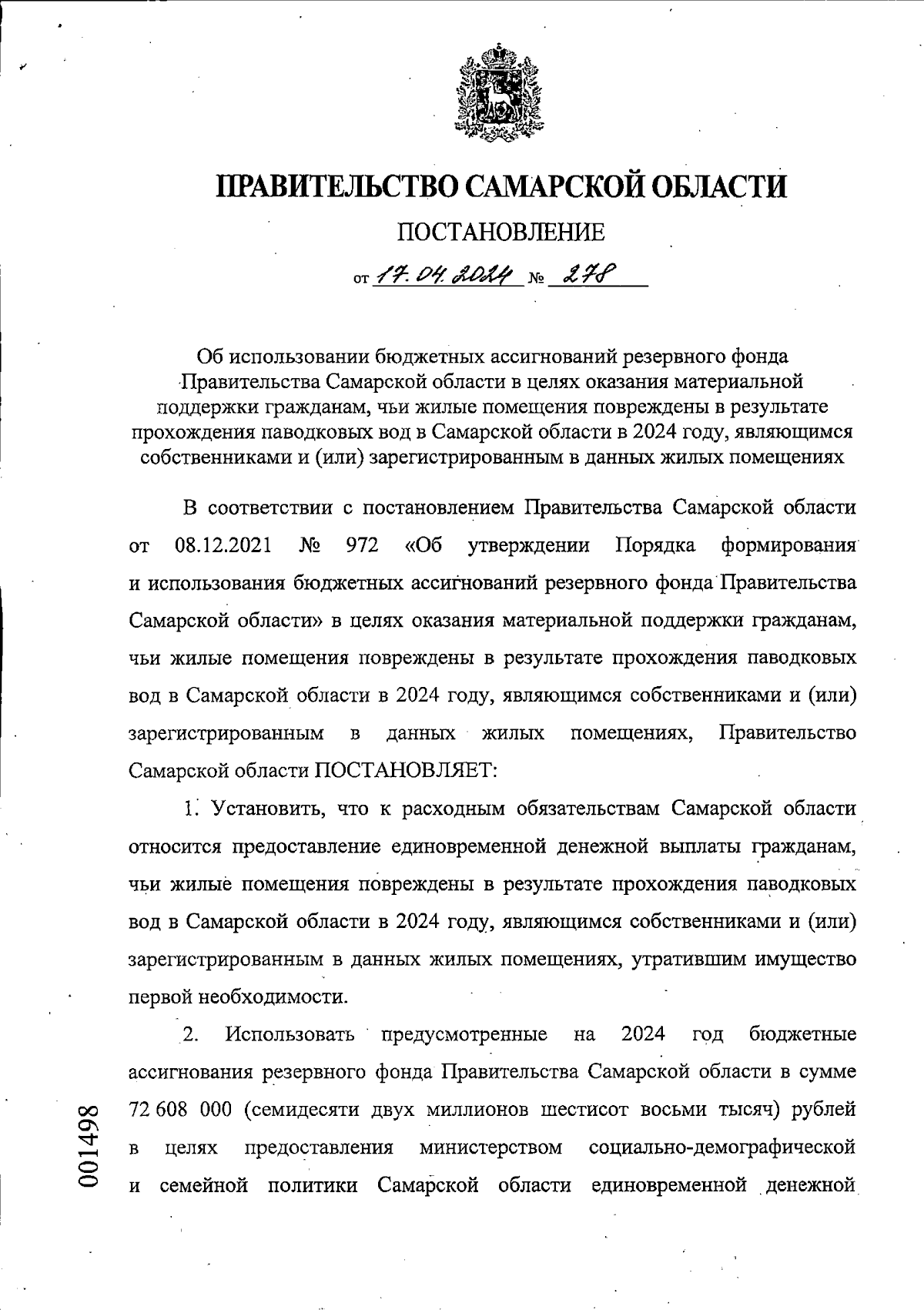 ПРАВИТЕЛЬСТВО САМАРСКОЙ ОБЛАСТИ

ПОСТАНОВЛЕНИЕ

от 17.04.2024 № 278

Об использовании бюджетных ассигнований резервного фонда Правительства Самарской области в целях оказания материальной поддержки гражданам, чьи жилые помещения повреждены в результате прохождения паводковых вод в Самарской области в 2024 году, являющимся собственниками и (или) зарегистрированным в данных жилых помещениях

В соответствии с постановлением Правительства Самарской области от 08.12.2021 № 972 «Об утверждении Порядка формирования и использования бюджетных ассигнований резервного фонда Правительства Самарской области» в целях оказания материальной поддержки гражданам, чьи жилые помещения повреждены в результате прохождения паводковых вод в Самарской области в 2024 году, являющимся собственниками и (или) зарегистрированным в данных жилых помещениях, Правительство Самарской области ПОСТАНОВЛЯЕТ:

1. Установить, что к расходным обязательствам Самарской области относится предоставление единовременной денежной выплаты гражданам, чьи жилые помещения повреждены в результате прохождения паводковых вод в Самарской области в 2024 году, являющимся собственниками и (или) зарегистрированным в данных жилых помещениях, утратившим имущество первой необходимости.

2. Использовать предусмотренные на 2024 год бюджетные ассигнования резервного фонда Правительства Самарской области в сумме 72 608 000 (семидесяти двух миллионов шестисот восьми тысяч) рублей в целях предоставления министерством социально-демографической и семейной политики Самарской области единовременной денежной

001498